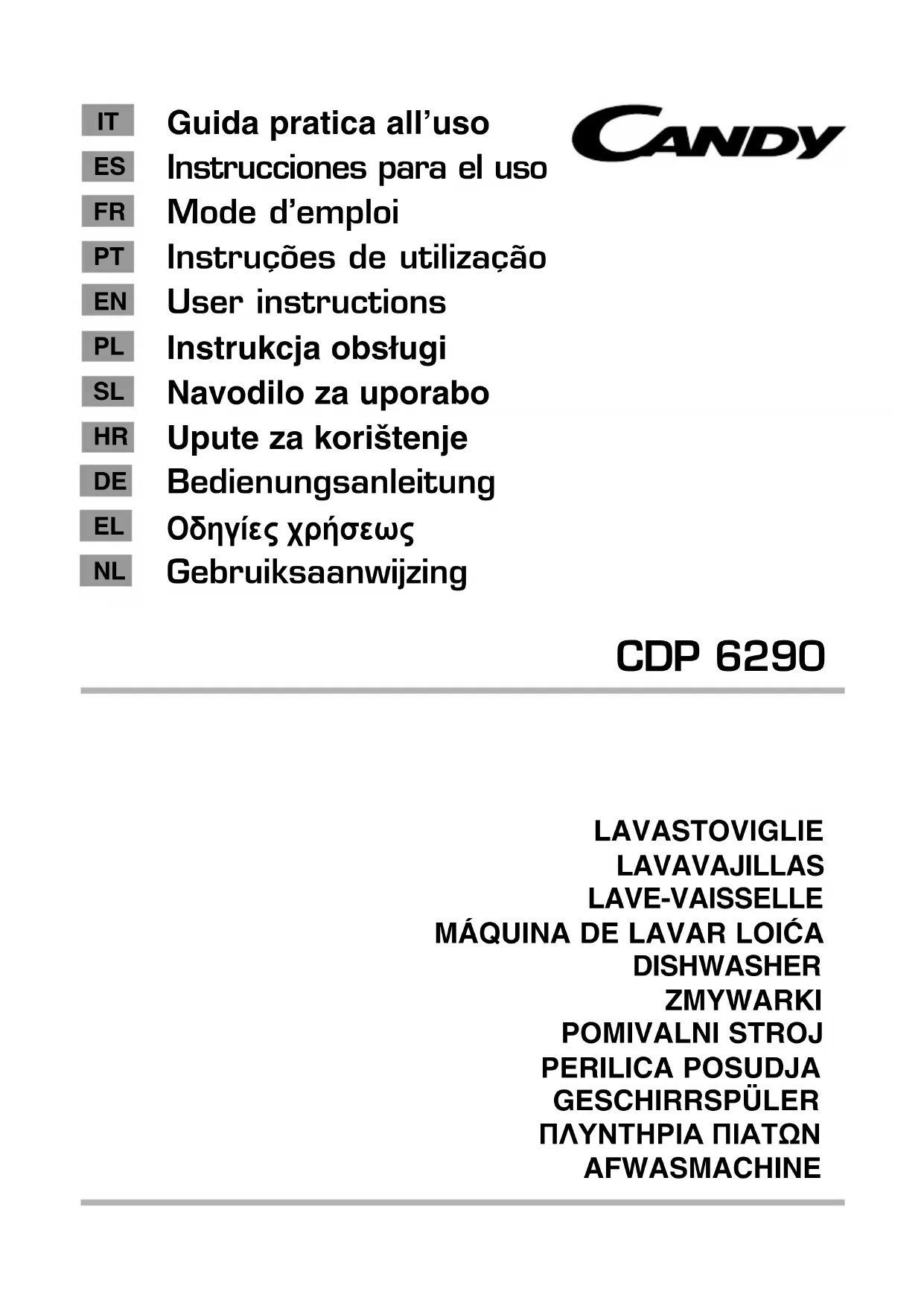 IT Guida pratica all'uso
ES Instrucciones para el uso
FR Mode d'emploi
PT Instruções de utilização
EN User instructions
PL Instrukcja obsługi
SL Navodilo za uporabo
HR Upute za korištenje
DE Bedienungsanleitung
EL Οδηγίες χρήσεως
NL Gebruiksaanwijzing

CANDY

CDP 6290

LAVASTOVIGLIE
LAVAVAJILLAS
LAVE-VAISSELLE
MÁQUINA DE LAVAR LOIĆA
DISHWASHER
ZMYWARKI
POMIVALNI STROJ
PERILICA POSUDJA
GESCHIRRSPÜLER
ΠΛΥΝΤΗΡΙΑ ΠΙΑΤΩΝ
AFWASMACHINE